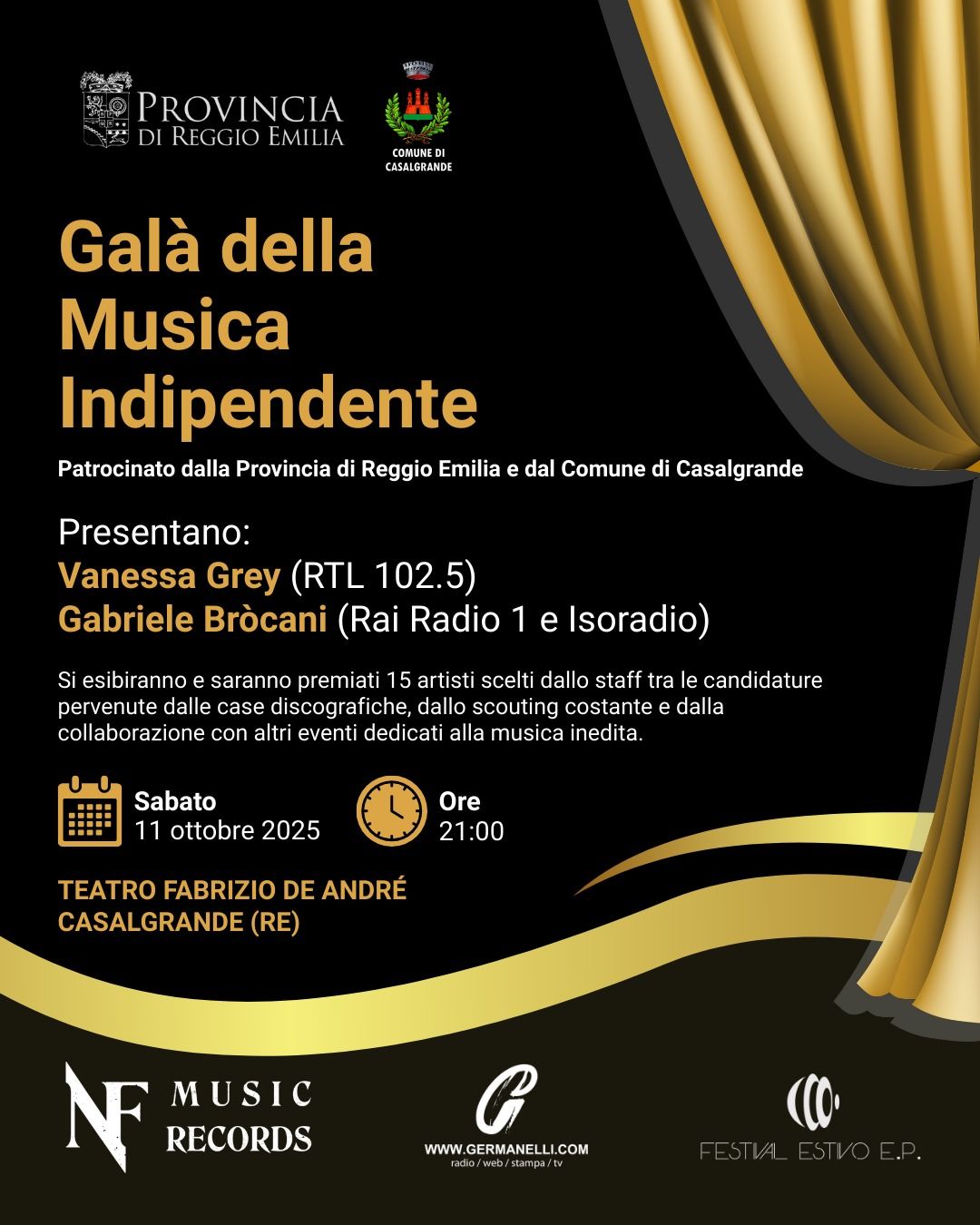 PROVINCIA
DI REGGIO EMILIA

COMUNE DI
CASALGRANDE

Galà della Musica Indipendente

Patrocinato dalla Provincia di Reggio Emilia e dal Comune di Casalgrande

Presentano:
Vanessa Grey (RTL 102.5)
Gabriele Bròcani (Rai Radio 1 e Isoradio)

Si esibiranno e saranno premiati 15 artisti scelti dallo staff tra le candidature pervenute dalle case discografiche, dallo scouting costante e dalla collaborazione con altri eventi dedicati alla musica inedita.

Sabato
11 ottobre 2025

Ore
21:00

TEATRO FABRIZIO DE ANDRÉ
CASALGRANDE (RE)

NF MUSIC RECORDS

WWW.GERMANELLI.COM
radio / web / stampa / tv

FESTIVAL ESTIVO E.P.